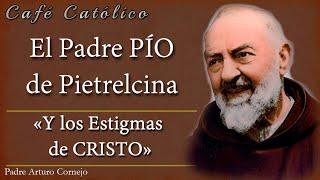 Café Católico

El Padre PÍO de Pietrelcina

«Y los Estigmas de CRISTO»

Padre Arturo Cornejo